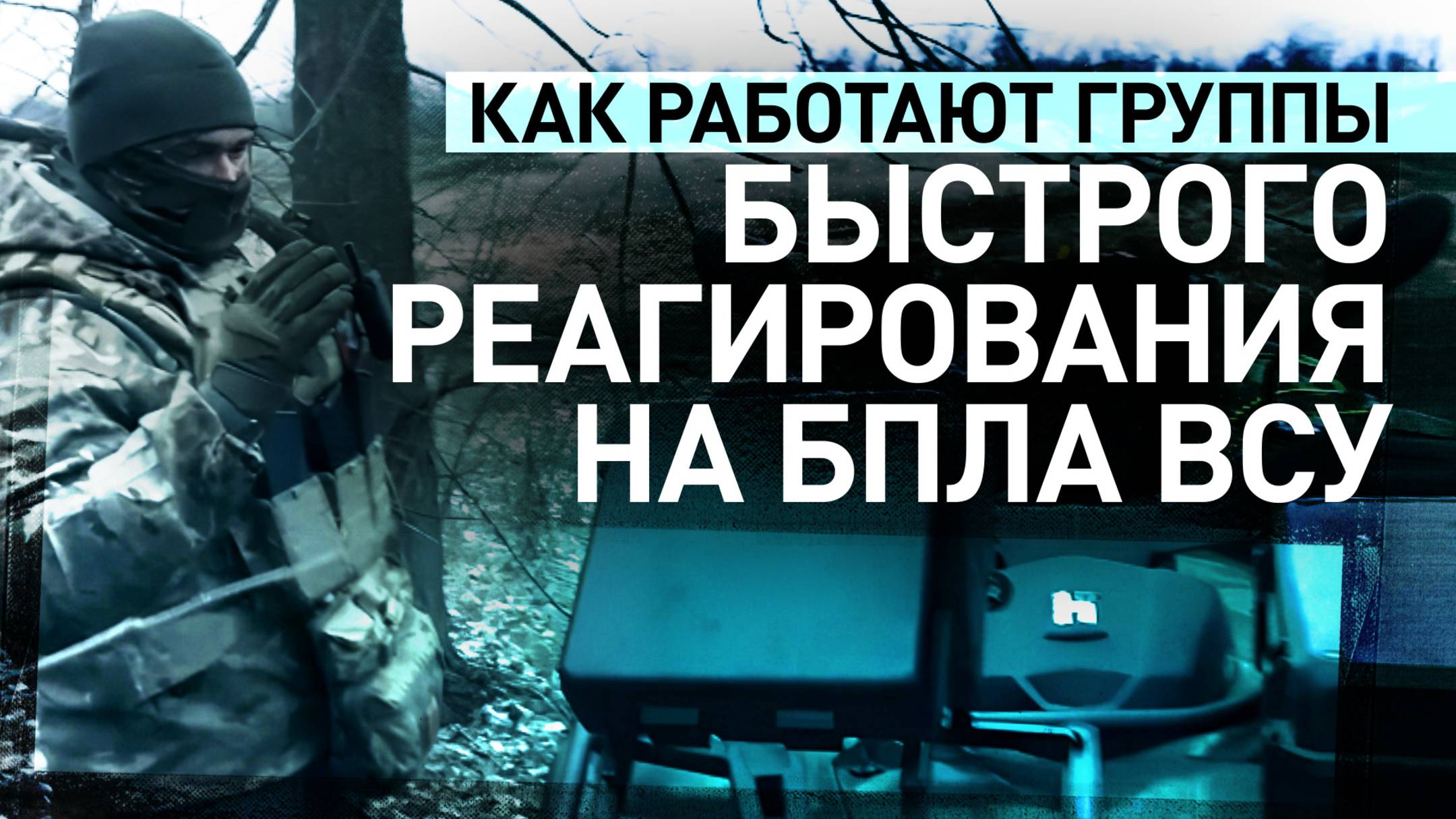 КАК РАБОТАЮТ ГРУППЫ
БЫСТРОГО РЕАГИРОВАНИЯ НА БПЛА ВСУ